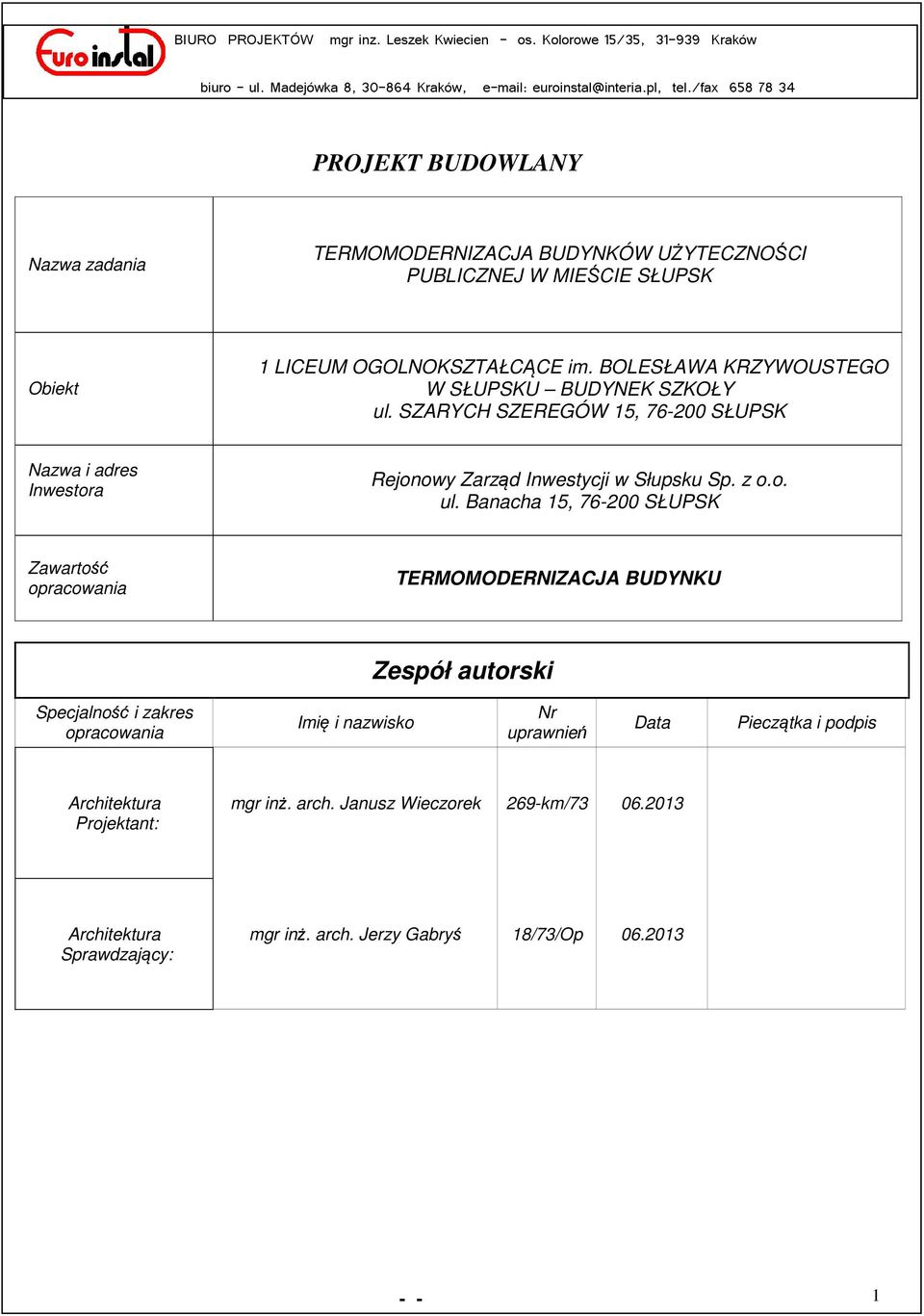 Euroinstal

BIURO PROJEKTÓW mgr inz. Leszek Kwiecien - os. Kolorowe 15/35, 31-939 Kraków

biuro - ul. Madejówka 8, 30-864 Kraków, e-mail: euroinstal@interia.pl, tel./fax 658 78 34

PROJEKT BUDOWLANY

| Nazwa zadania | TERMOMODERNIZACJA BUDYNKÓW UŻYTECZNOŚCI PUBLICZNEJ W MIEŚCIE SŁUPSK |
|---|---|
| Obiekt | 1 LICEUM OGOLNOKSZTAŁCĄCE im. BOLESŁAWA KRZYWOUSTEGO W SŁUPSKU – BUDYNEK SZKOŁY ul. SZARYCH SZEREGÓW 15, 76-200 SŁUPSK |
| Nazwa i adres Inwestora | Rejonowy Zarząd Inwestycji w Słupsku Sp. z o.o. ul. Banacha 15, 76-200 SŁUPSK |
| Zawartość opracowania | TERMOMODERNIZACJA BUDYNKU |

Zespół autorski

| Specjalność i zakres opracowania | Imię i nazwisko | Nr uprawnień | Data | Pieczątka i podpis |
|---|---|---|---|---|
| Architektura Projektant: | mgr inż. arch. Janusz Wieczorek | 269-km/73 | 06.2013 | |
| Architektura Sprawdzający: | mgr inż. arch. Jerzy Gabryś | 18/73/Op | 06.2013 | |

- -

1